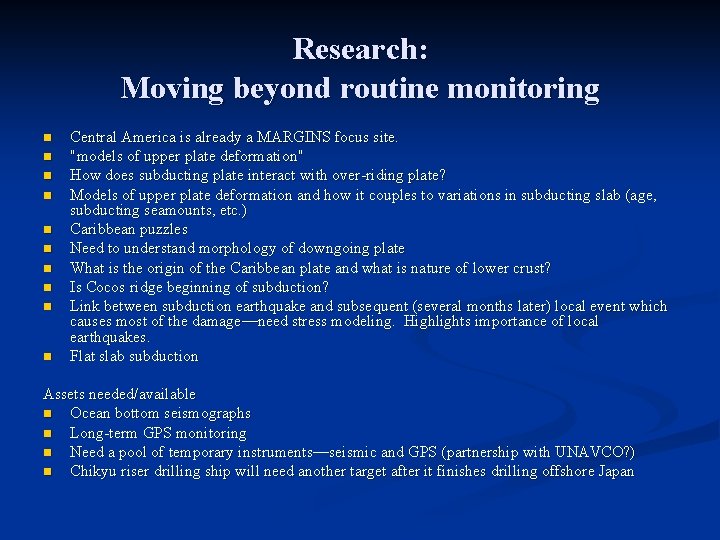 Research:
Moving beyond routine monitoring

• Central America is already a MARGINS focus site.
• "models of upper plate deformation"
• How does subducting plate interact with over-riding plate?
• Models of upper plate deformation and how it couples to variations in subducting slab (age, subducting seamounts, etc.)
• Caribbean puzzles
• Need to understand morphology of downgoing plate
• What is the origin of the Caribbean plate and what is nature of lower crust?
• Is Cocos ridge beginning of subduction?
• Link between subduction earthquake and subsequent (several months later) local event which causes most of the damage—need stress modeling. Highlights importance of local earthquakes.
• Flat slab subduction

Assets needed/available
• Ocean bottom seismographs
• Long-term GPS monitoring
• Need a pool of temporary instruments—seismic and GPS (partnership with UNAVCO?)
• Chikyu riser drilling ship will need another target after it finishes drilling offshore Japan